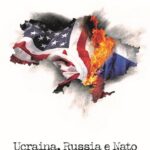 Ucraina, Russia e Nato